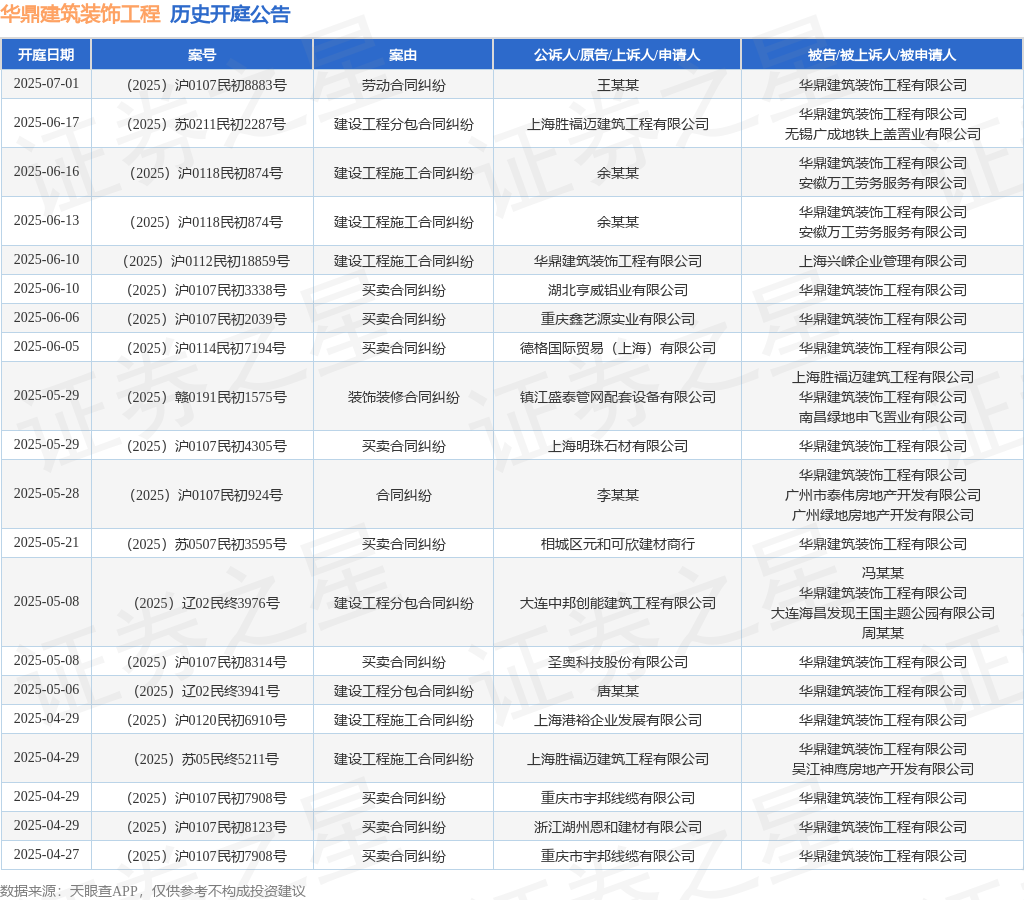 华鼎建筑装饰工程 历史开庭公告

| 开庭日期 | 案号 | 案由 | 公诉人/原告/上诉人/申请人 | 被告/被上诉人/被申请人 |
|---|---|---|---|---|
| 2025-07-01 | （2025）沪0107民初8883号 | 劳动合同纠纷 | 王某某 | 华鼎建筑装饰工程有限公司 |
| 2025-06-17 | （2025）苏0211民初2287号 | 建设工程分包合同纠纷 | 上海胜福迈建筑工程有限公司 | 华鼎建筑装饰工程有限公司 无锡广成地铁上盖置业有限公司 |
| 2025-06-16 | （2025）沪0118民初874号 | 建设工程施工合同纠纷 | 余某某 | 华鼎建筑装饰工程有限公司 安徽万工劳务服务有限公司 |
| 2025-06-13 | （2025）沪0118民初874号 | 建设工程施工合同纠纷 | 余某某 | 华鼎建筑装饰工程有限公司 安徽万工劳务服务有限公司 |
| 2025-06-10 | （2025）沪0112民初18859号 | 建设工程施工合同纠纷 | 华鼎建筑装饰工程有限公司 | 上海兴嵘企业管理有限公司 |
| 2025-06-10 | （2025）沪0107民初3338号 | 买卖合同纠纷 | 湖北亨威铝业有限公司 | 华鼎建筑装饰工程有限公司 |
| 2025-06-06 | （2025）沪0107民初2039号 | 买卖合同纠纷 | 重庆鑫艺源实业有限公司 | 华鼎建筑装饰工程有限公司 |
| 2025-06-05 | （2025）沪0114民初7194号 | 买卖合同纠纷 | 德格国际贸易（上海）有限公司 | 华鼎建筑装饰工程有限公司 |
| 2025-05-29 | （2025）赣0191民初1575号 | 装饰装修合同纠纷 | 镇江盛泰管网配套设备有限公司 | 上海胜福迈建筑工程有限公司 华鼎建筑装饰工程有限公司 南昌绿地申飞置业有限公司 |
| 2025-05-29 | （2025）沪0107民初4305号 | 买卖合同纠纷 | 上海明珠石材有限公司 | 华鼎建筑装饰工程有限公司 |
| 2025-05-28 | （2025）沪0107民初924号 | 合同纠纷 | 李某某 | 华鼎建筑装饰工程有限公司 广州市泰伟房地产开发有限公司 广州绿地房地产开发有限公司 |
| 2025-05-21 | （2025）苏0507民初3595号 | 买卖合同纠纷 | 相城区元和可欣建材商行 | 华鼎建筑装饰工程有限公司 |
| 2025-05-08 | （2025）辽02民终3976号 | 建设工程分包合同纠纷 | 大连中邦创能建筑工程有限公司 | 冯某某 华鼎建筑装饰工程有限公司 大连海昌发现王国主题公园有限公司 周某某 |
| 2025-05-08 | （2025）沪0107民初8314号 | 买卖合同纠纷 | 圣奥科技股份有限公司 | 华鼎建筑装饰工程有限公司 |
| 2025-05-06 | （2025）辽02民终3941号 | 建设工程分包合同纠纷 | 唐某某 | 华鼎建筑装饰工程有限公司 |
| 2025-04-29 | （2025）沪0120民初6910号 | 建设工程施工合同纠纷 | 上海港裕企业发展有限公司 | 华鼎建筑装饰工程有限公司 |
| 2025-04-29 | （2025）苏05民终5211号 | 建设工程施工合同纠纷 | 上海胜福迈建筑工程有限公司 | 华鼎建筑装饰工程有限公司 吴江神鹰房地产开发有限公司 |
| 2025-04-29 | （2025）沪0107民初7908号 | 买卖合同纠纷 | 重庆市宇邦线缆有限公司 | 华鼎建筑装饰工程有限公司 |
| 2025-04-29 | （2025）沪0107民初8123号 | 买卖合同纠纷 | 浙江湖州恩和建材有限公司 | 华鼎建筑装饰工程有限公司 |
| 2025-04-27 | （2025）沪0107民初7908号 | 买卖合同纠纷 | 重庆市宇邦线缆有限公司 | 华鼎建筑装饰工程有限公司 |

数据来源：天眼查APP，仅供参考不构成投资建议